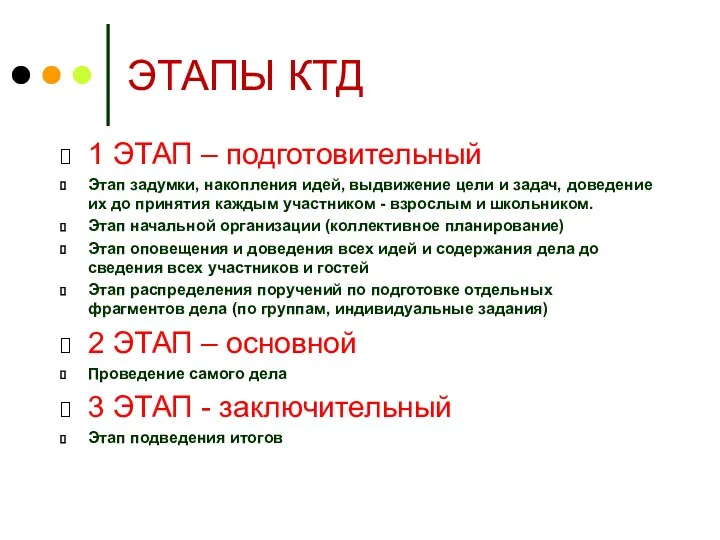 ЭТАПЫ КТД

1 ЭТАП – подготовительный

Этап задумки, накопления идей, выдвижение цели и задач, доведение их до принятия каждым участником - взрослым и школьником.

Этап начальной организации (коллективное планирование)

Этап оповещения и доведения всех идей и содержания дела до сведения всех участников и гостей

Этап распределения поручений по подготовке отдельных фрагментов дела (по группам, индивидуальные задания)

2 ЭТАП – основной

Проведение самого дела

3 ЭТАП - заключительный

Этап подведения итогов